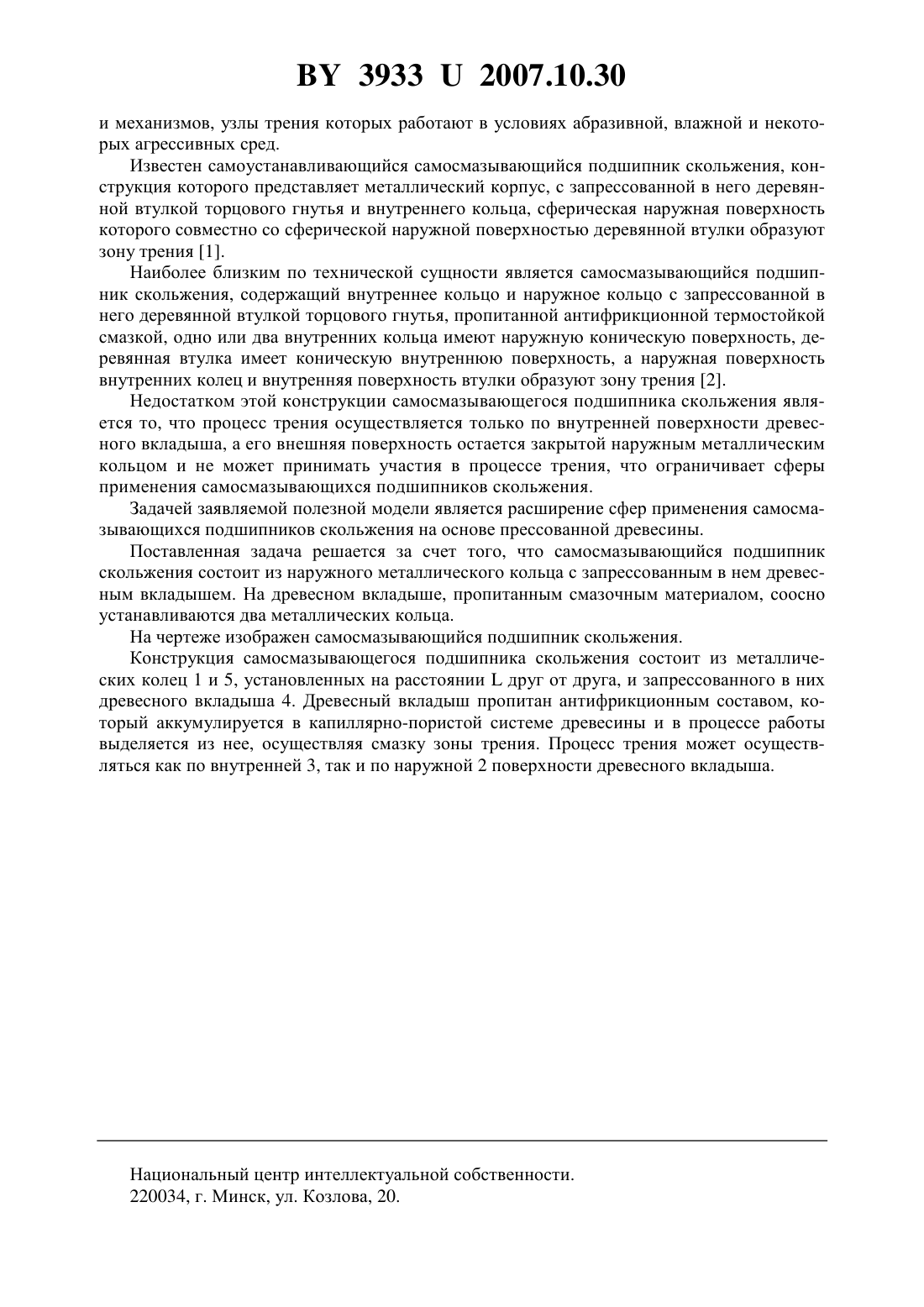 BY 3933 U 2007.10.30

и механизмов, узлы трения которых работают в условиях абразивной, влажной и некоторых агрессивных сред.

Известен самоустанавливающийся самосмазывающийся подшипник скольжения, конструкция которого представляет металлический корпус, с запрессованной в него деревянной втулкой торцового гнутья и внутреннего кольца, сферическая наружная поверхность которого совместно со сферической наружной поверхностью деревянной втулки образуют зону трения [1].

Наиболее близким по технической сущности является самосмазывающийся подшипник скольжения, содержащий внутреннее кольцо и наружное кольцо с запрессованной в него деревянной втулкой торцового гнутья, пропитанной антифрикционной термостойкой смазкой, одно или два внутренних кольца имеют наружную коническую поверхность, деревянная втулка имеет коническую внутреннюю поверхность, а наружная поверхность внутренних колец и внутренняя поверхность втулки образуют зону трения [2].

Недостатком этой конструкции самосмазывающегося подшипника скольжения является то, что процесс трения осуществляется только по внутренней поверхности древесного вкладыша, а его внешняя поверхность остается закрытой наружным металлическим кольцом и не может принимать участия в процессе трения, что ограничивает сферы применения самосмазывающихся подшипников скольжения.

Задачей заявляемой полезной модели является расширение сфер применения самосмазывающихся подшипников скольжения на основе прессованной древесины.

Поставленная задача решается за счет того, что самосмазывающийся подшипник скольжения состоит из наружного металлического кольца с запрессованным в нем древесным вкладышем. На древесном вкладыше, пропитанным смазочным материалом, соосно устанавливаются два металлических кольца.

На чертеже изображен самосмазывающийся подшипник скольжения.

Конструкция самосмазывающегося подшипника скольжения состоит из металлических колец 1 и 5, установленных на расстоянии L друг от друга, и запрессованного в них древесного вкладыша 4. Древесный вкладыш пропитан антифрикционным составом, который аккумулируется в капиллярно-пористой системе древесины и в процессе работы выделяется из нее, осуществляя смазку зоны трения. Процесс трения может осуществляться как по внутренней 3, так и по наружной 2 поверхности древесного вкладыша.

Национальный центр интеллектуальной собственности.
220034, г. Минск, ул. Козлова, 20.